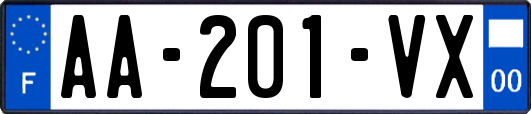 F

AA-201-VX

00